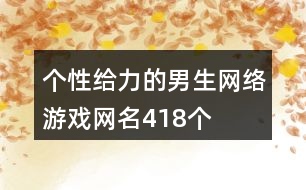 个性给力的男生网络游戏网名418个